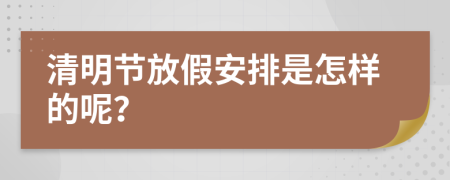 清明节放假安排是怎样的呢?